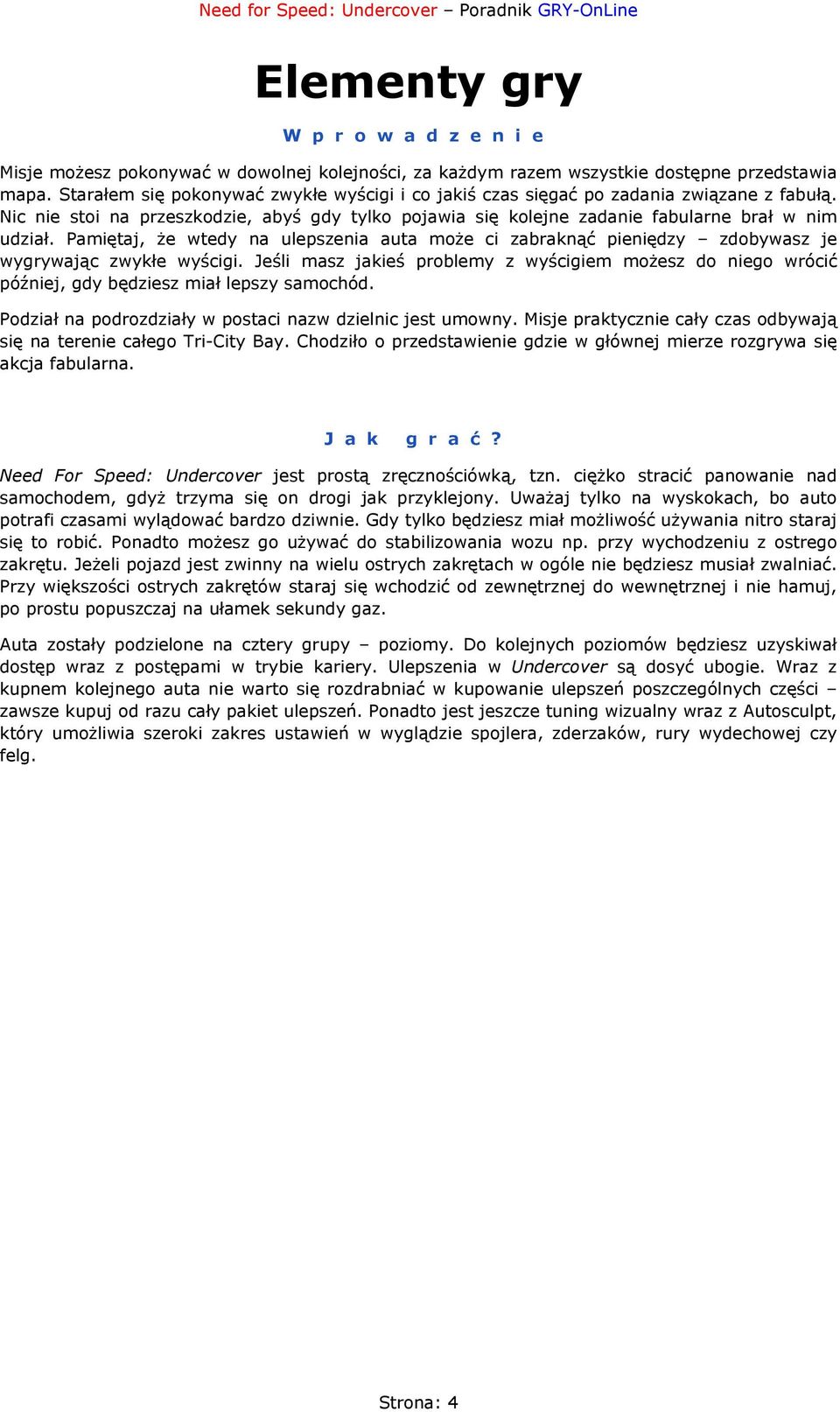 Need for Speed: Undercover – Poradnik GRY-OnLine

Elementy gry

Wprowadzenie

Misje możesz pokonywać w dowolnej kolejności, za każdym razem wszystkie dostępne przedstawia mapa. Starałem się pokonywać zwykłe wyścigi i co jakiś czas sięgać po zadania związane z fabułą. Nic nie stoi na przeszkodzie, abyś gdy tylko pojawia się kolejne zadanie fabularne brał w nim udział. Pamiętaj, że wtedy na ulepszenia auta może ci zabraknąć pieniędzy – zdobywasz je wygrywając zwykłe wyścigi. Jeśli masz jakieś problemy z wyścigiem możesz do niego wrócić później, gdy będziesz miał lepszy samochód.

Podział na podrozdziały w postaci nazw dzielnic jest umowny. Misje praktycznie cały czas odbywają się na terenie całego Tri-City Bay. Chodziło o przedstawienie gdzie w głównej mierze rozgrywa się akcja fabularna.

Jak grać?

Need For Speed: Undercover jest prostą zręcznościówką, tzn. ciężko stracić panowanie nad samochodem, gdyż trzyma się on drogi jak przyklejony. Uważaj tylko na wyskokach, bo auto potrafi czasami wylądować bardzo dziwnie. Gdy tylko będziesz miał możliwość używania nitro staraj się to robić. Ponadto możesz go używać do stabilizowania wozu np. przy wychodzeniu z ostrego zakrętu. Jeżeli pojazd jest zwinny na wielu ostrych zakrętach w ogóle nie będziesz musiał zwalniać. Przy większości ostrych zakrętów staraj się wchodzić od zewnętrznej do wewnętrznej i nie hamuj, po prostu popuszczaj na ułamek sekundy gaz.

Auta zostały podzielone na cztery grupy – poziomy. Do kolejnych poziomów będziesz uzyskiwał dostęp wraz z postępami w trybie kariery. Ulepszenia w Undercover są dosyć ubogie. Wraz z kupnem kolejnego auta nie warto się rozdrabniać w kupowanie ulepszeń poszczególnych części – zawsze kupuj od razu cały pakiet ulepszeń. Ponadto jest jeszcze tuning wizualny wraz z Autosculpt, który umożliwia szeroki zakres ustawień w wyglądzie spojlera, zderzaków, rury wydechowej czy felg.

Strona: 4